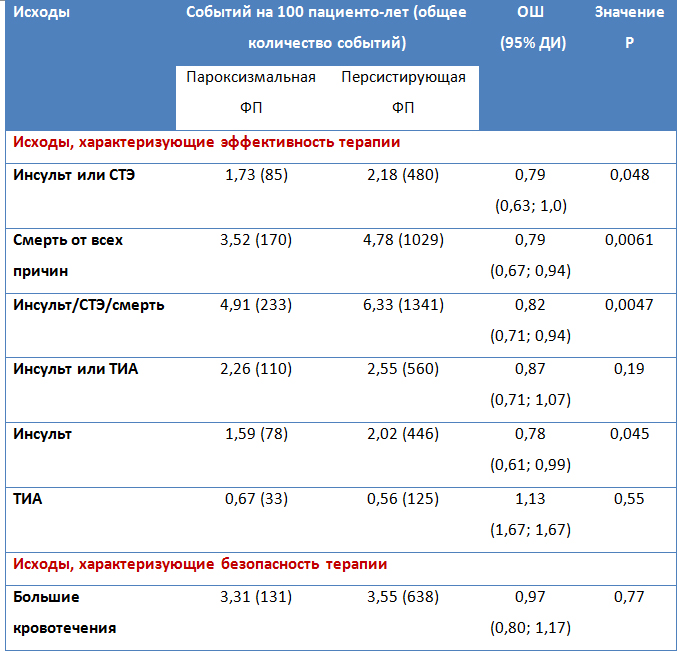 | Исходы | Событий на 100 пациенто-лет (общее количество событий) | | ОШ (95% ДИ) | Значение P |
|---|---|---|---|---|
| | Пароксизмальная ФП | Персистирующая ФП | | |
| Исходы, характеризующие эффективность терапии | | | | |
| Инсульт или СТЭ | 1,73 (85) | 2,18 (480) | 0,79 (0,63; 1,0) | 0,048 |
| Смерть от всех причин | 3,52 (170) | 4,78 (1029) | 0,79 (0,67; 0,94) | 0,0061 |
| Инсульт/СТЭ/смерть | 4,91 (233) | 6,33 (1341) | 0,82 (0,71; 0,94) | 0,0047 |
| Инсульт или ТИА | 2,26 (110) | 2,55 (560) | 0,87 (0,71; 1,07) | 0,19 |
| Инсульт | 1,59 (78) | 2,02 (446) | 0,78 (0,61; 0,99) | 0,045 |
| ТИА | 0,67 (33) | 0,56 (125) | 1,13 (1,67; 1,67) | 0,55 |
| Исходы, характеризующие безопасность терапии | | | | |
| Большие кровотечения | 3,31 (131) | 3,55 (638) | 0,97 (0,80; 1,17) | 0,77 |